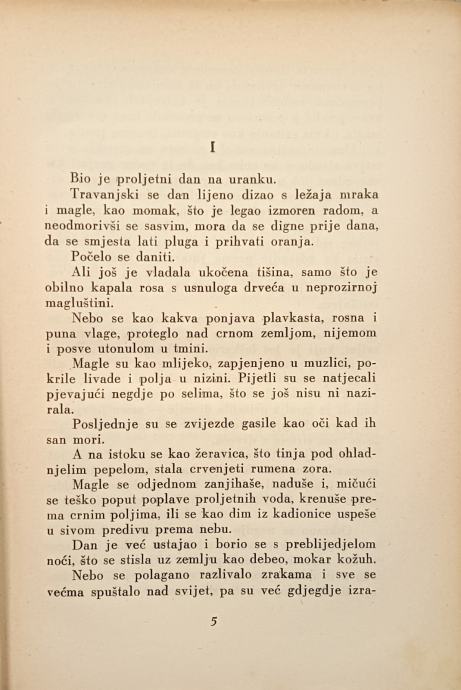 I

Bio je proljetni dan na uranku.

Travanjski se dan lijeno dizao s ležaja mraka i magle, kao momak, što je legao izmoren radom, a neodmorivši se sasvim, mora da se digne prije dana, da se smjesta lati pluga i prihvati oranja.

Počelo se daniti.

Ali još je vladala ukočena tišina, samo što je obilno kapala rosa s usnuloga drveća u neprozirnoj magluštini.

Nebo se kao kakva ponjava plavkasta, rosna i puna vlage, proteglo nad crnom zemljom, nijemom i posve utonulom u tmini.

Magle su kao mlijeko, zapjenjeno u muzlici, pokrile livade i polja u nizini. Pijetli su se natjecali pjevajući negdje po selima, što se još nisu ni nazirala.

Posljednje su se zvijezde gasile kao oči kad ih san mori.

A na istoku se kao žeravica, što tinja pod ohladnjelim pepelom, stala crvenjeti rumena zora.

Magle se odjednom zanjihaše, naduše i, mičući se teško poput poplave proljetnih voda, krenuše prema crnim poljima, ili se kao dim iz kadionice uspeše u sivom predivu prema nebu.

Dan je već ustajao i borio se s preblijedjelom noći, što se stisla uz zemlju kao debeo, mokar kožuh.

Nebo se polagano razlivalo zrakama i sve se većma spuštalo nad svijet, pa su već gdjegdje izra-

5